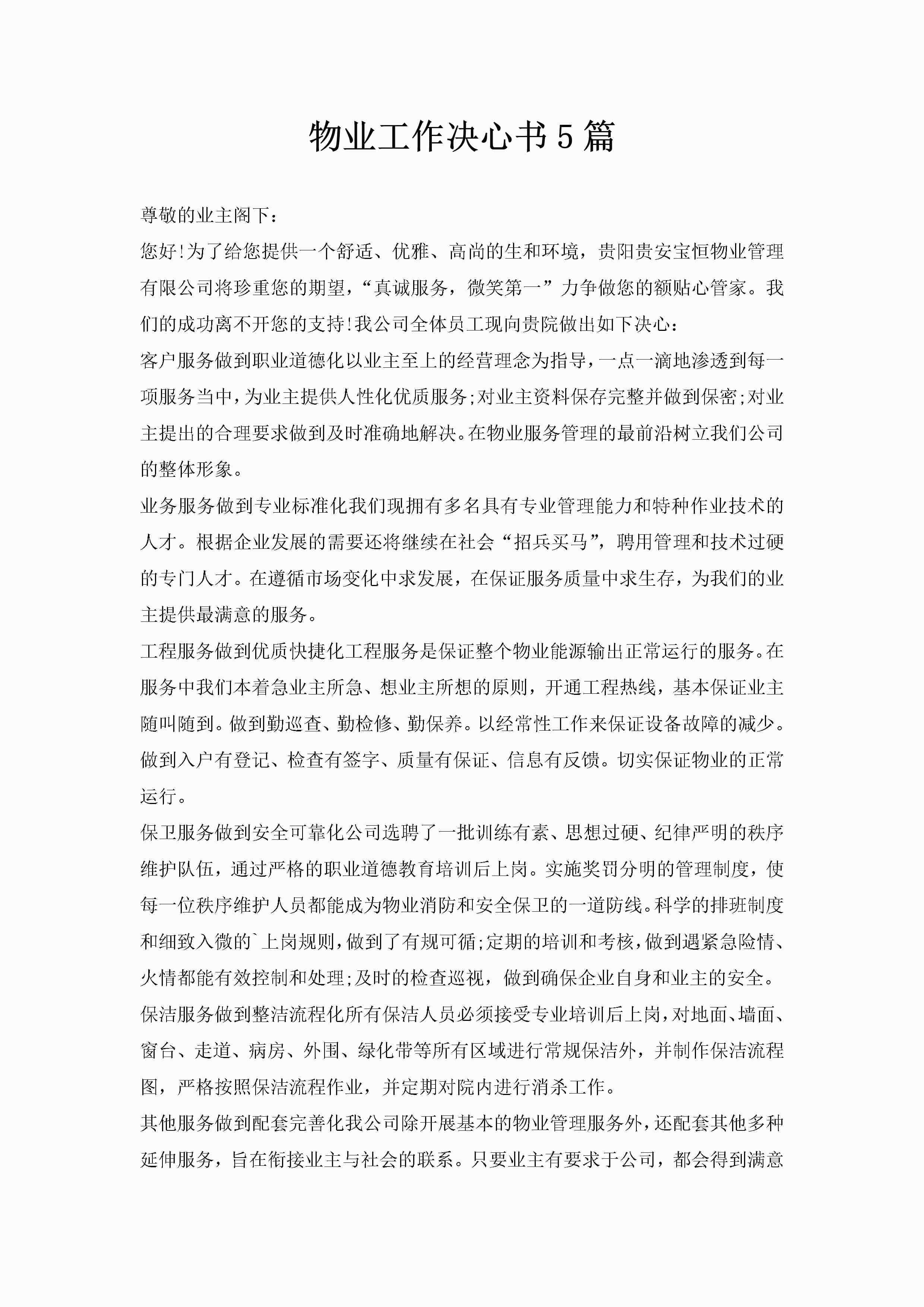 物业工作决心书5篇

尊敬的业主阁下：

您好!为了给您提供一个舒适、优雅、高尚的生和环境，贵阳贵安宝恒物业管理有限公司将珍重您的期望，“真诚服务，微笑第一”力争做您的额贴心管家。我们的成功离不开您的支持!我公司全体员工现向贵院做出如下决心：

客户服务做到职业道德化以业主至上的经营理念为指导，一点一滴地渗透到每一项服务当中，为业主提供人性化优质服务;对业主资料保存完整并做到保密;对业主提出的合理要求做到及时准确地解决。在物业服务管理的最前沿树立我们公司的整体形象。

业务服务做到专业标准化我们现拥有多名具有专业管理能力和特种作业技术的人才。根据企业发展的需要还将继续在社会“招兵买马”，聘用管理和技术过硬的专门人才。在遵循市场变化中求发展，在保证服务质量中求生存，为我们的业主提供最满意的服务。

工程服务做到优质快捷化工程服务是保证整个物业能源输出正常运行的服务。在服务中我们本着急业主所急、想业主所想的原则，开通工程热线，基本保证业主随叫随到。做到勤巡查、勤检修、勤保养。以经常性工作来保证设备故障的减少。做到入户有登记、检查有签字、质量有保证、信息有反馈。切实保证物业的正常运行。

保卫服务做到安全可靠化公司选聘了一批训练有素、思想过硬、纪律严明的秩序维护队伍，通过严格的职业道德教育培训后上岗。实施奖罚分明的管理制度，使每一位秩序维护人员都能成为物业消防和安全保卫的一道防线。科学的排班制度和细致入微的`上岗规则，做到了有规可循;定期的培训和考核，做到遇紧急险情、火情都能有效控制和处理;及时的检查巡视，做到确保企业自身和业主的安全。

保洁服务做到整洁流程化所有保洁人员必须接受专业培训后上岗，对地面、墙面、窗台、走道、病房、外围、绿化带等所有区域进行常规保洁外，并制作保洁流程图，严格按照保洁流程作业，并定期对院内进行消杀工作。

其他服务做到配套完善化我公司除开展基本的物业管理服务外，还配套其他多种延伸服务，旨在衔接业主与社会的联系。只要业主有要求于公司，都会得到满意